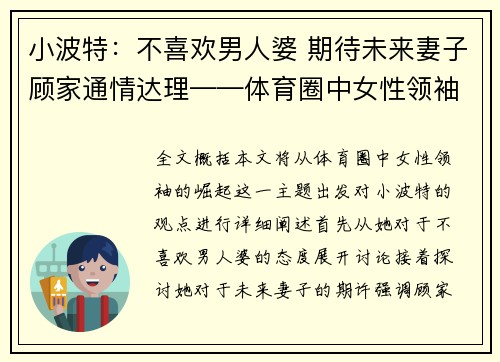 小波特：不喜欢男人婆 期待未来妻子顾家通情达理——体育圈中女性领袖

全文概括本文将从体育圈中女性领袖的崛起这一主题出发对小波特的观点进行详细阐述首先从她对于不喜欢男人婆的态度展开讨论接着探讨她对于未来妻子的期许强调顾家